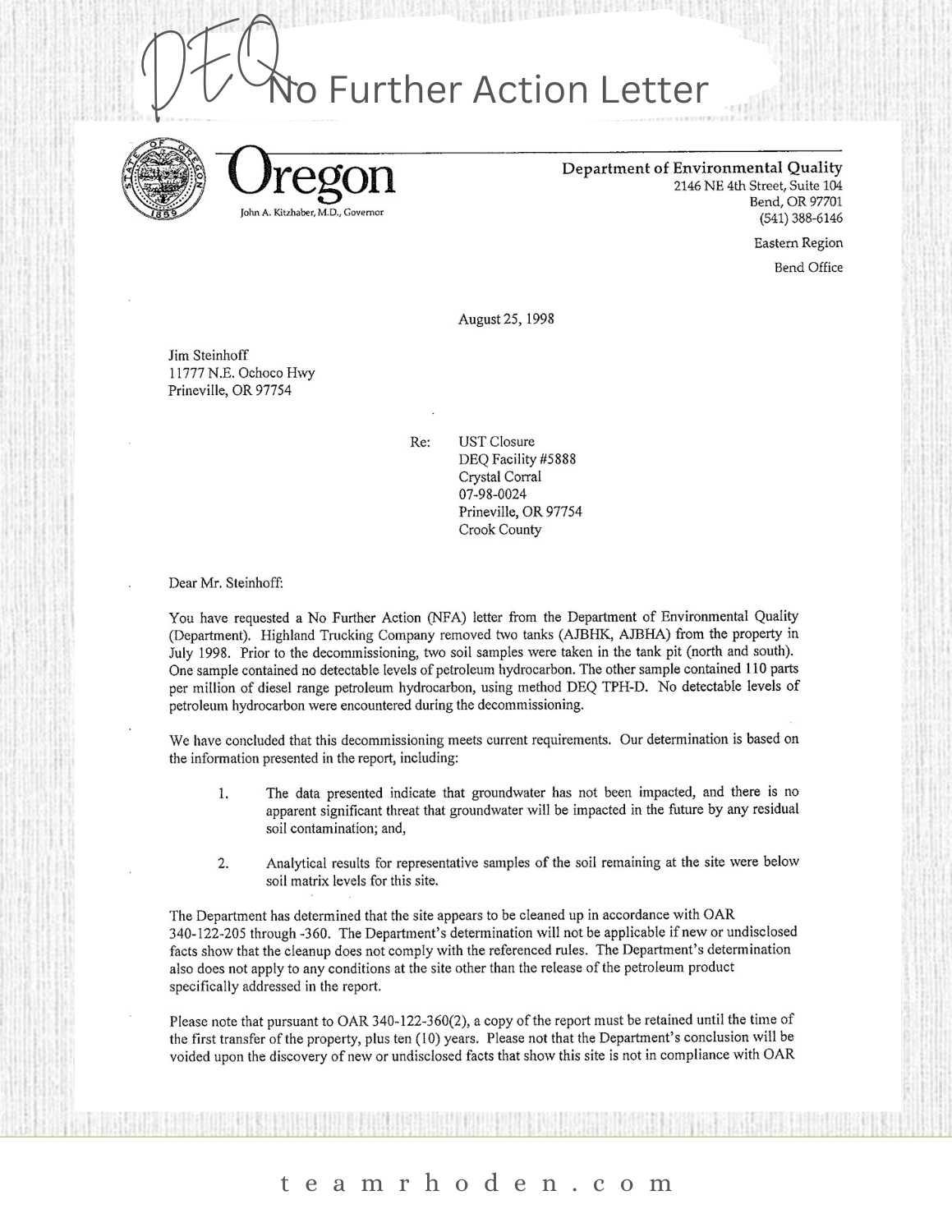 DEQ No Further Action Letter

STATE OF OREGON 1859

Oregon
John A. Kitzhaber, M.D., Governor

Department of Environmental Quality
2146 NE 4th Street, Suite 104
Bend, OR 97701
(541) 388-6146

Eastern Region
Bend Office

August 25, 1998

Jim Steinhoff
11777 N.E. Ochoco Hwy
Prineville, OR 97754

Re: UST Closure
DEQ Facility #5888
Crystal Corral
07-98-0024
Prineville, OR 97754
Crook County

Dear Mr. Steinhoff:

You have requested a No Further Action (NFA) letter from the Department of Environmental Quality (Department). Highland Trucking Company removed two tanks (AJBHK, AJBHA) from the property in July 1998. Prior to the decommissioning, two soil samples were taken in the tank pit (north and south). One sample contained no detectable levels of petroleum hydrocarbon. The other sample contained 110 parts per million of diesel range petroleum hydrocarbon, using method DEQ TPH-D. No detectable levels of petroleum hydrocarbon were encountered during the decommissioning.

We have concluded that this decommissioning meets current requirements. Our determination is based on the information presented in the report, including:

1. The data presented indicate that groundwater has not been impacted, and there is no apparent significant threat that groundwater will be impacted in the future by any residual soil contamination; and,

2. Analytical results for representative samples of the soil remaining at the site were below soil matrix levels for this site.

The Department has determined that the site appears to be cleaned up in accordance with OAR 340-122-205 through -360. The Department's determination will not be applicable if new or undisclosed facts show that the cleanup does not comply with the referenced rules. The Department's determination also does not apply to any conditions at the site other than the release of the petroleum product specifically addressed in the report.

Please note that pursuant to OAR 340-122-360(2), a copy of the report must be retained until the time of the first transfer of the property, plus ten (10) years. Please not that the Department's conclusion will be voided upon the discovery of new or undisclosed facts that show this site is not in compliance with OAR

teamrhoden.com